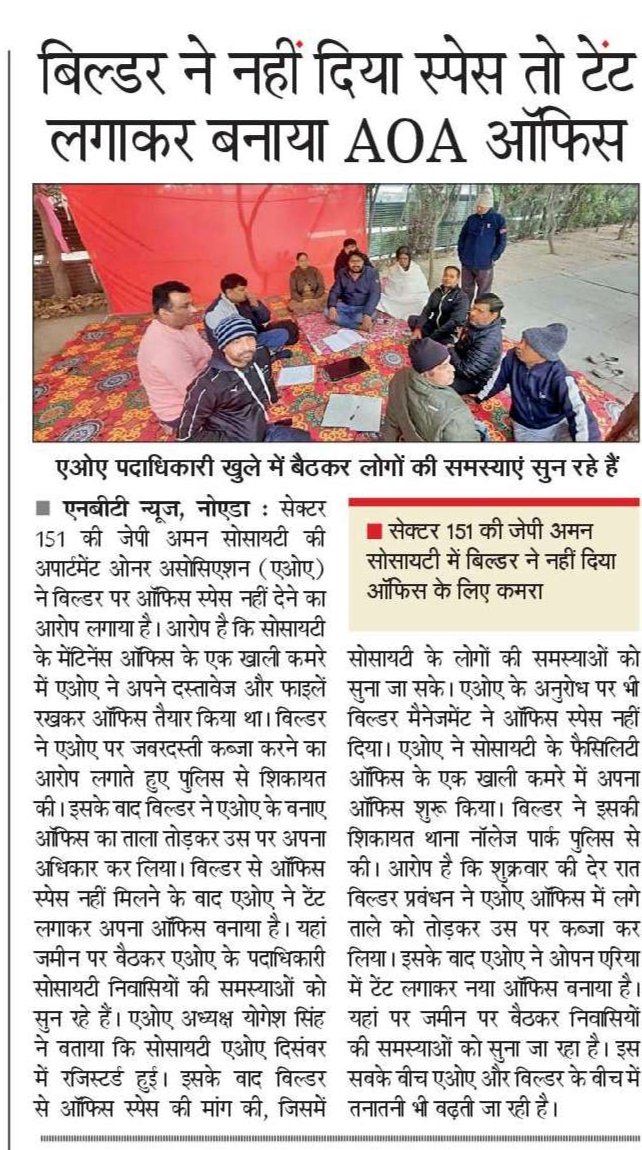 बिल्डर ने नहीं दिया स्पेस तो टेंट लगाकर बनाया AOA ऑफिस

एओए पदाधिकारी खुले में बैठकर लोगों की समस्याएं सुन रहे हैं

■ एनबीटी न्यूज, नोएडा : सेक्टर 151 की जेपी अमन सोसायटी की अपार्टमेंट ओनर असोसिएशन (एओए) ने बिल्डर पर ऑफिस स्पेस नहीं देने का आरोप लगाया है। आरोप है कि सोसायटी के मेंटिनेंस ऑफिस के एक खाली कमरे में एओए ने अपने दस्तावेज और फाइलें रखकर ऑफिस तैयार किया था। बिल्डर ने एओए पर जबरदस्ती कब्जा करने का आरोप लगाते हुए पुलिस से शिकायत की। इसके बाद बिल्डर ने एओए के बनाए ऑफिस का ताला तोड़कर उस पर अपना अधिकार कर लिया। बिल्डर से ऑफिस स्पेस नहीं मिलने के बाद एओए ने टेंट लगाकर अपना ऑफिस बनाया है। यहां जमीन पर बैठकर एओए के पदाधिकारी सोसायटी निवासियों की समस्याओं को सुन रहे हैं। एओए अध्यक्ष योगेश सिंह ने बताया कि सोसायटी एओए दिसंबर में रजिस्टर्ड हुई। इसके बाद बिल्डर से ऑफिस स्पेस की मांग की, जिसमें

■ सेक्टर 151 की जेपी अमन सोसायटी में बिल्डर ने नहीं दिया ऑफिस के लिए कमरा

सोसायटी के लोगों की समस्याओं को सुना जा सके। एओए के अनुरोध पर भी बिल्डर मैनेजमेंट ने ऑफिस स्पेस नहीं दिया। एओए ने सोसायटी के फैसिलिटी ऑफिस के एक खाली कमरे में अपना ऑफिस शुरू किया। बिल्डर ने इसकी शिकायत थाना नॉलेज पार्क पुलिस से की। आरोप है कि शुक्रवार की देर रात बिल्डर प्रबंधन ने एओए ऑफिस में लगे ताले को तोड़कर उस पर कब्जा कर लिया। इसके बाद एओए ने ओपन एरिया में टेंट लगाकर नया ऑफिस बनाया है। यहां पर जमीन पर बैठकर निवासियों की समस्याओं को सुना जा रहा है। इस सबके बीच एओए और बिल्डर के बीच में तनातनी भी बढ़ती जा रही है।